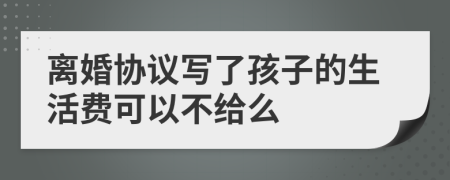 离婚协议写了孩子的生活费可以不给么